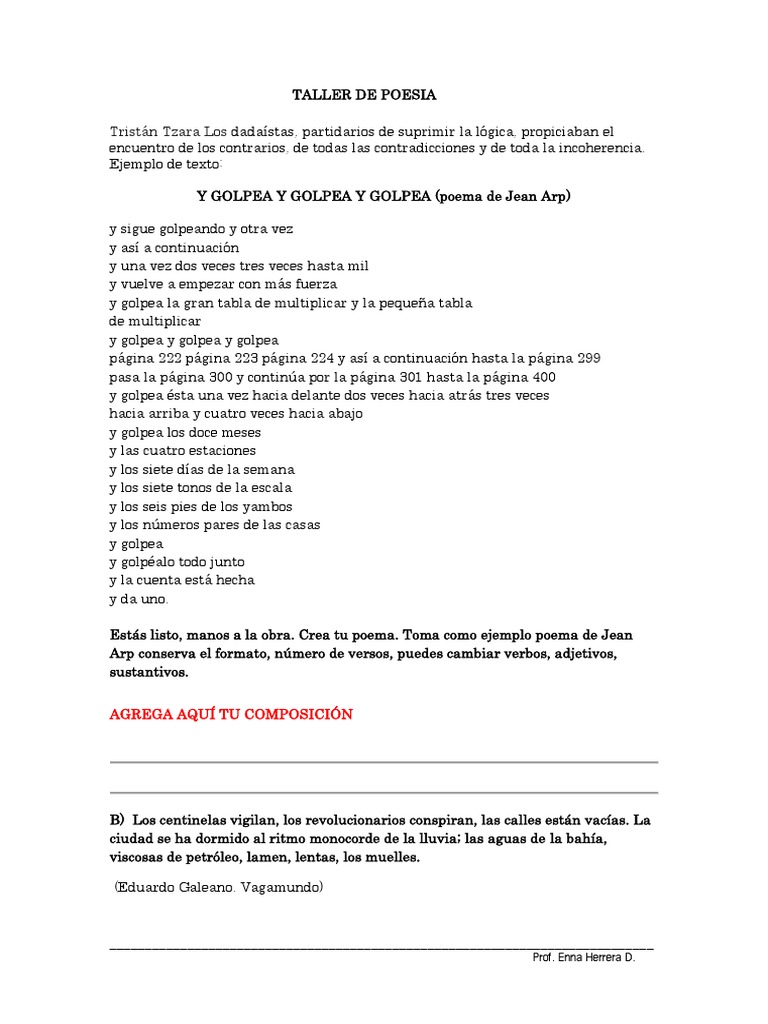 TALLER DE POESIA

Tristán Tzara Los dadaístas, partidarios de suprimir la lógica, propiciaban el encuentro de los contrarios, de todas las contradicciones y de toda la incoherencia. Ejemplo de texto:

Y GOLPEA Y GOLPEA Y GOLPEA (poema de Jean Arp)

y sigue golpeando y otra vez
y así a continuación
y una vez dos veces tres veces hasta mil
y vuelve a empezar con más fuerza
y golpea la gran tabla de multiplicar y la pequeña tabla de multiplicar
y golpea y golpea y golpea
página 222 página 223 página 224 y así a continuación hasta la página 299
pasa la página 300 y continúa por la página 301 hasta la página 400
y golpea ésta una vez hacia delante dos veces hacia atrás tres veces
hacia arriba y cuatro veces hacia abajo
y golpea los doce meses
y las cuatro estaciones
y los siete días de la semana
y los siete tonos de la escala
y los seis pies de los yambos
y los números pares de las casas
y golpea
y golpéalo todo junto
y la cuenta está hecha
y da uno.

Estás listo, manos a la obra. Crea tu poema. Toma como ejemplo poema de Jean Arp conserva el formato, número de versos, puedes cambiar verbos, adjetivos, sustantivos.

AGREGA AQUÍ TU COMPOSICIÓN

B) Los centinelas vigilan, los revolucionarios conspiran, las calles están vacías. La ciudad se ha dormido al ritmo monocorde de la lluvia; las aguas de la bahía, viscosas de petróleo, lamen, lentas, los muelles.

(Eduardo Galeano. Vagamundo)

Prof. Enna Herrera D.